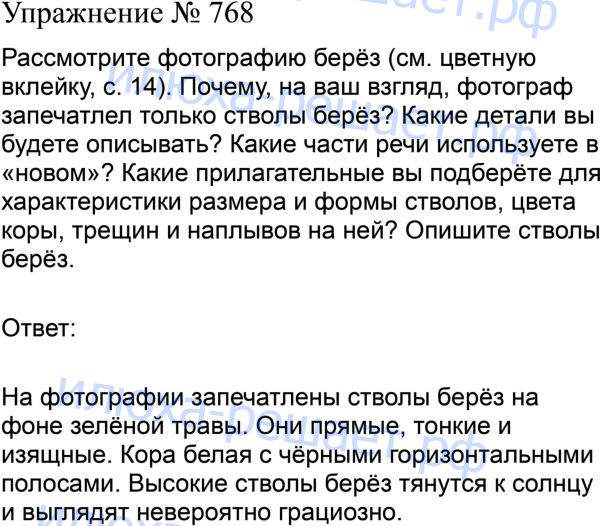 Упражнение № 768

Рассмотрите фотографию берёз (см. цветную вклейку, с. 14). Почему, на ваш взгляд, фотограф запечатлел только стволы берёз? Какие детали вы будете описывать? Какие части речи используете в «новом»? Какие прилагательные вы подберёте для характеристики размера и формы стволов, цвета коры, трещин и наплывов на ней? Опишите стволы берёз.

Ответ:

На фотографии запечатлены стволы берёз на фоне зелёной травы. Они прямые, тонкие и изящные. Кора белая с чёрными горизонтальными полосами. Высокие стволы берёз тянутся к солнцу и выглядят невероятно грациозно.

илюха-решает.рф